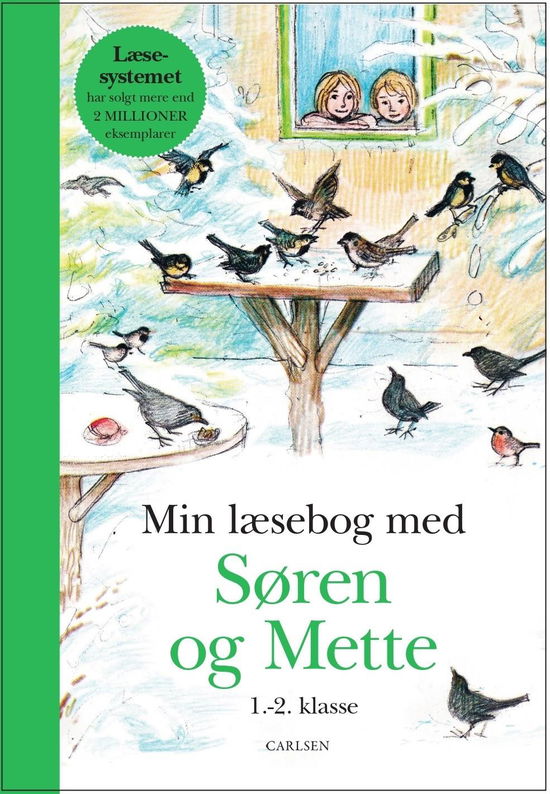 Læsesystemet har solgt mere end 2 MILLIONER eksemplarer

Min læsebog med

Søren og Mette

1.-2. klasse

CARLSEN